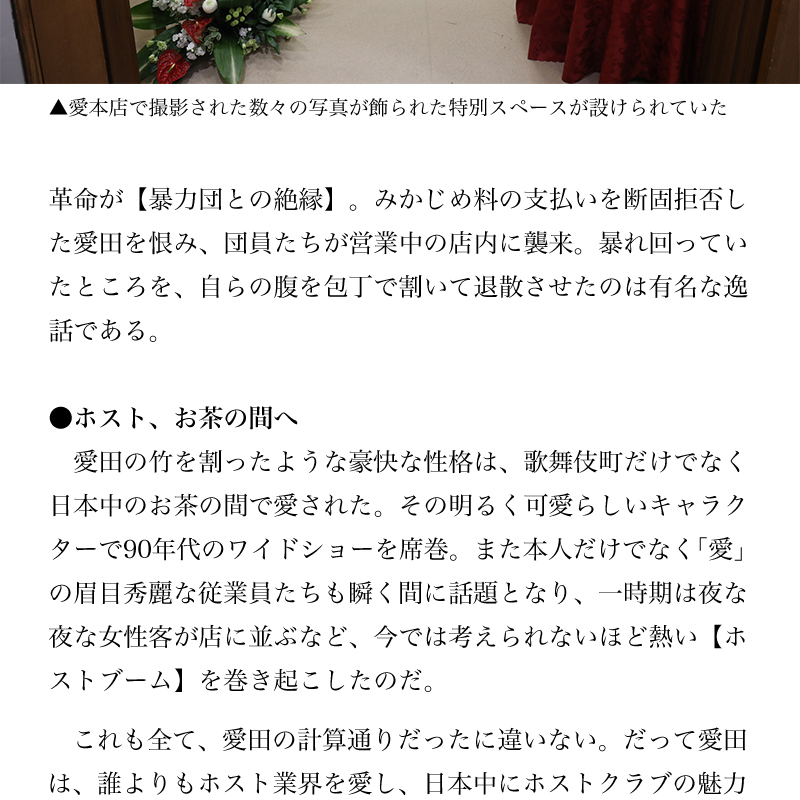 ▲愛本店で撮影された数々の写真が飾られた特別スペースが設けられていた

革命が【暴力団との絶縁】。みかじめ料の支払いを断固拒否した愛田を恨み、団員たちが営業中の店内に襲来。暴れ回っていたところを、自らの腹を包丁で割いて退散させたのは有名な逸話である。

●ホスト、お茶の間へ
愛田の竹を割ったような豪快な性格は、歌舞伎町だけでなく日本中のお茶の間で愛された。その明るく可愛らしいキャラクターで90年代のワイドショーを席巻。また本人だけでなく「愛」の眉目秀麗な従業員たちも瞬く間に話題となり、一時期は夜な夜な女性客が店に並ぶなど、今では考えられないほど熱い【ホストブーム】を巻き起こしたのだ。

これも全て、愛田の計算通りだったに違いない。だって愛田は、誰よりもホスト業界を愛し、日本中にホストクラブの魅力